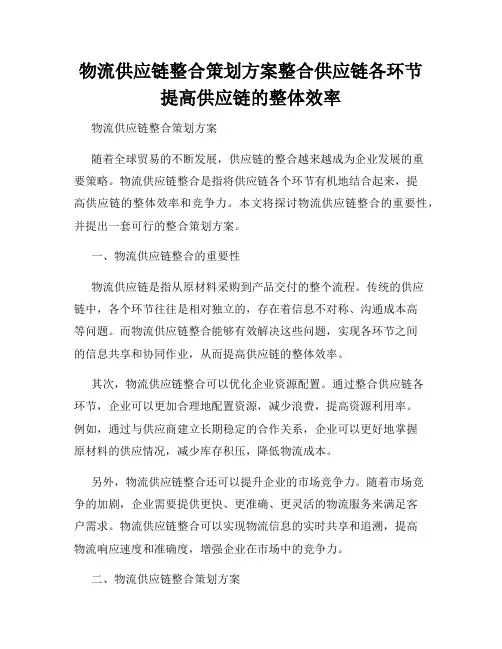 物流供应链整合策划方案整合供应链各环节提高供应链的整体效率

物流供应链整合策划方案

随着全球贸易的不断发展，供应链的整合越来越成为企业发展的重要策略。物流供应链整合是指将供应链各个环节有机地结合起来，提高供应链的整体效率和竞争力。本文将探讨物流供应链整合的重要性，并提出一套可行的整合策划方案。

一、物流供应链整合的重要性

物流供应链是指从原材料采购到产品交付的整个流程。传统的供应链中，各个环节往往是相对独立的，存在着信息不对称、沟通成本高等问题。而物流供应链整合能够有效解决这些问题，实现各环节之间的信息共享和协同作业，从而提高供应链的整体效率。

其次，物流供应链整合可以优化企业资源配置。通过整合供应链各环节，企业可以更加合理地配置资源，减少浪费，提高资源利用率。例如，通过与供应商建立长期稳定的合作关系，企业可以更好地掌握原材料的供应情况，减少库存积压，降低物流成本。

另外，物流供应链整合还可以提升企业的市场竞争力。随着市场竞争的加剧，企业需要提供更快、更准确、更灵活的物流服务来满足客户需求。物流供应链整合可以实现物流信息的实时共享和追溯，提高物流响应速度和准确度，增强企业在市场中的竞争力。

二、物流供应链整合策划方案